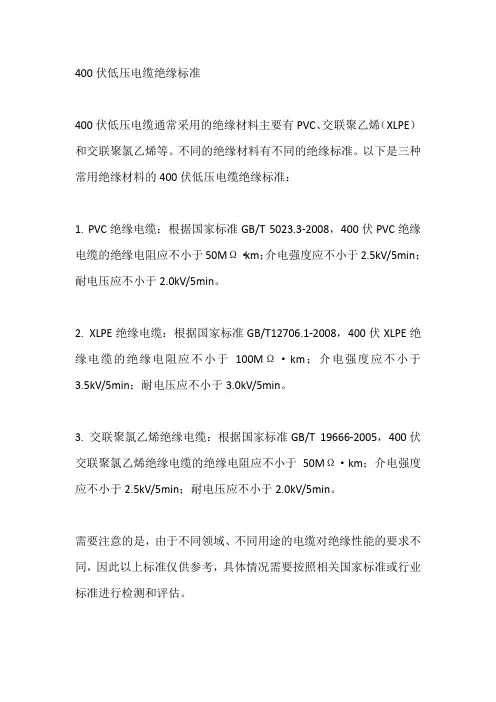 400 伏低压电缆绝缘标准

400 伏低压电缆通常采用的绝缘材料主要有 PVC、交联聚乙烯（XLPE）和交联聚氯乙烯等。不同的绝缘材料有不同的绝缘标准。以下是三种常用绝缘材料的 400 伏低压电缆绝缘标准：

1. PVC 绝缘电缆：根据国家标准 GB/T 5023.3-2008，400 伏 PVC 绝缘电缆的绝缘电阻应不小于 50MΩ·km；介电强度应不小于 2.5kV/5min；耐电压应不小于 2.0kV/5min。

2. XLPE 绝缘电缆：根据国家标准 GB/T12706.1-2008，400 伏 XLPE 绝缘电缆的绝缘电阻应不小于 100MΩ·km；介电强度应不小于 3.5kV/5min；耐电压应不小于 3.0kV/5min。

3. 交联聚氯乙烯绝缘电缆：根据国家标准 GB/T 19666-2005，400 伏交联聚氯乙烯绝缘电缆的绝缘电阻应不小于 50MΩ·km；介电强度应不小于 2.5kV/5min；耐电压应不小于 2.0kV/5min。

需要注意的是，由于不同领域、不同用途的电缆对绝缘性能的要求不同，因此以上标准仅供参考，具体情况需要按照相关国家标准或行业标准进行检测和评估。